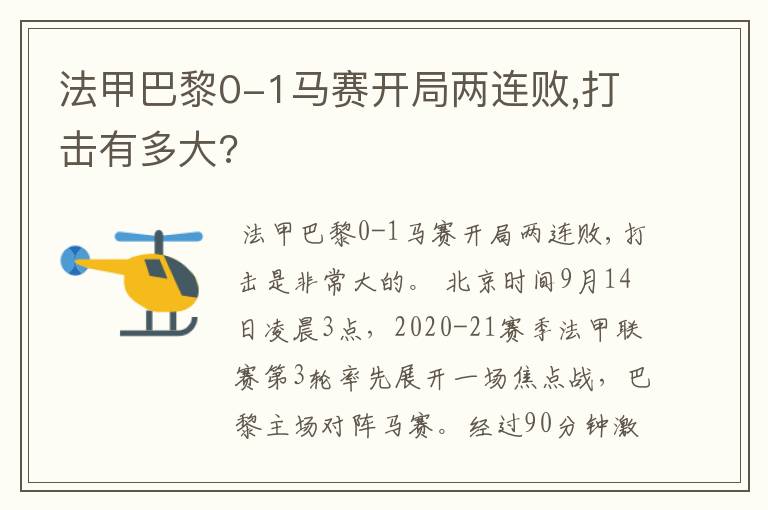 法甲巴黎0-1马赛开局两连败,打击有多大?

法甲巴黎0-1马赛开局两连败，打击是非常大的。北京时间9月14日凌晨3点，2020-21赛季法甲联赛第3轮率先展开一场焦点战，巴黎主场对阵马赛。经过90分钟激